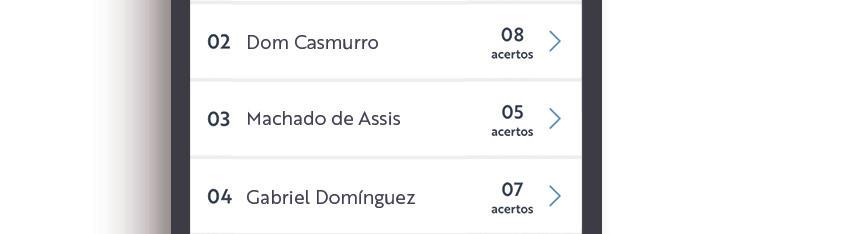 02 Dom Casmurro 08 acertos

03 Machado de Assis 05 acertos

04 Gabriel Domínguez 07 acertos